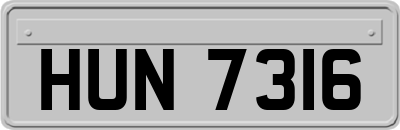 HUN 7316